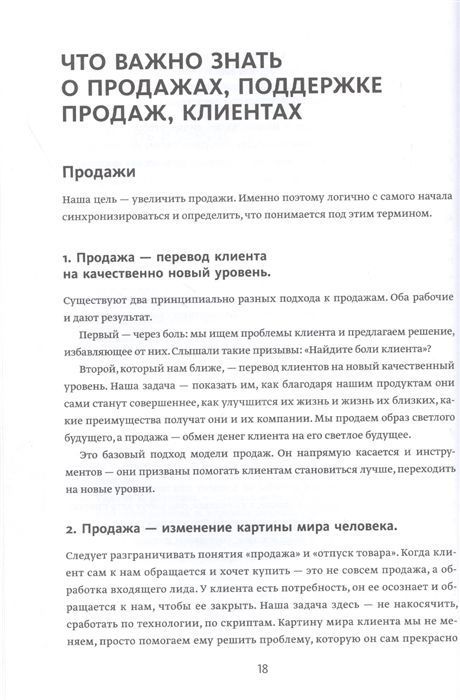 ЧТО ВАЖНО ЗНАТЬ О ПРОДАЖАХ, ПОДДЕРЖКЕ ПРОДАЖ, КЛИЕНТАХ

Продажи

Наша цель — увеличить продажи. Именно поэтому логично с самого начала синхронизироваться и определить, что понимается под этим термином.

1. Продажа — перевод клиента на качественно новый уровень.

Существуют два принципиально разных подхода к продажам. Оба рабочие и дают результат.

Первый — через боль: мы ищем проблемы клиента и предлагаем решение, избавляющее от них. Слышали такие призывы: «Найдите боли клиента»?

Второй, который нам ближе, — перевод клиентов на новый качественный уровень. Наша задача — показать им, как благодаря нашим продуктам они сами станут совершеннее, как улучшится их жизнь и жизнь их близких, какие преимущества получат они и их компании. Мы продаем образ светлого будущего, а продажа — обмен денег клиента на его светлое будущее.

Это базовый подход модели продаж. Он напрямую касается и инструментов — они призваны помогать клиентам становиться лучше, переходить на новые уровни.

2. Продажа — изменение картины мира человека.

Следует разграничивать понятия «продажа» и «отпуск товара». Когда клиент сам к нам обращается и хочет купить — это не совсем продажа, а обработка входящего лида. У клиента есть потребность, он ее осознает и обращается к нам, чтобы ее закрыть. Наша задача здесь — не накосячить, сработать по технологии, по скриптам. Картину мира клиента мы не меняем, просто помогаем ему решить проблему, которую он сам прекрасно

18